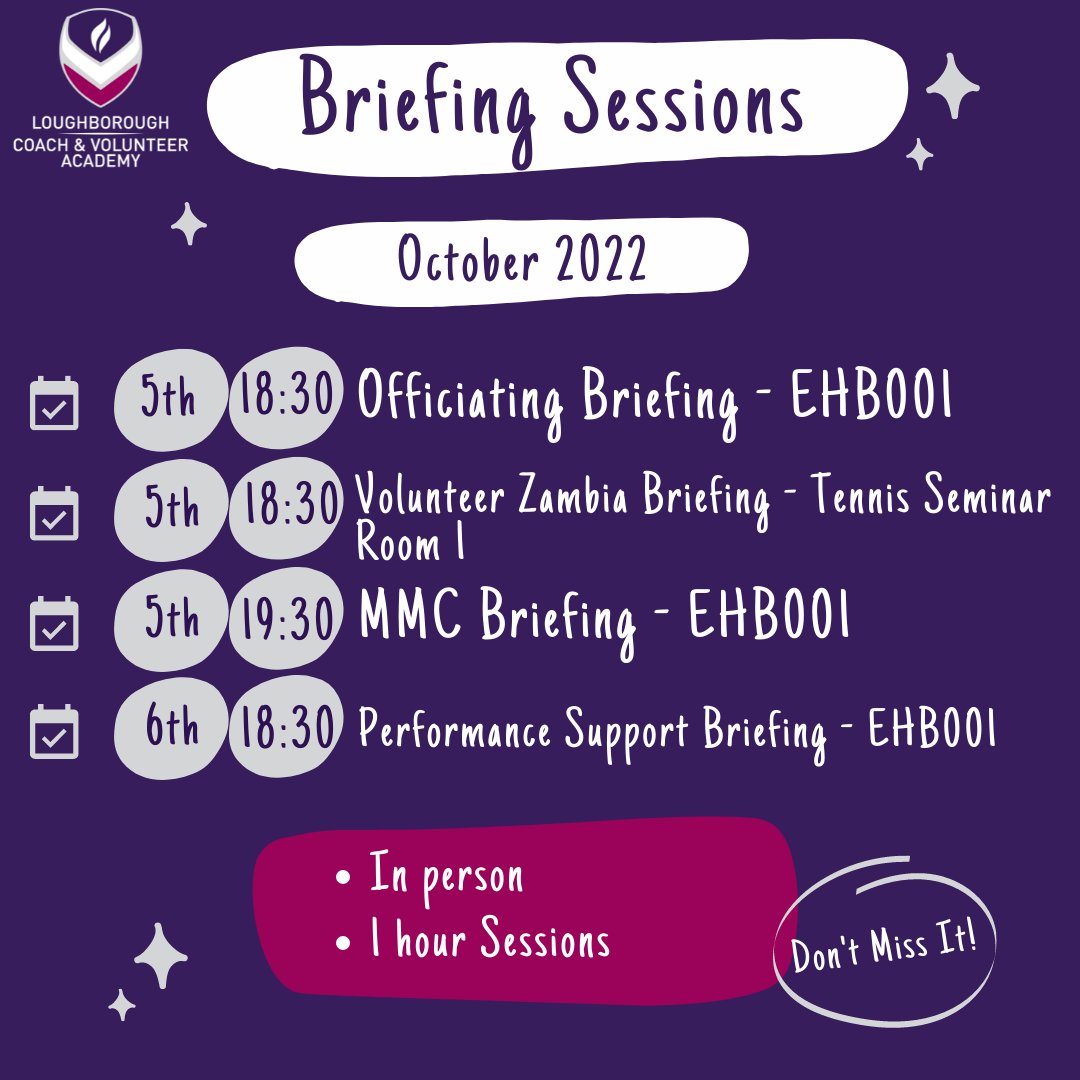 LOUGHBOROUGH
COACH & VOLUNTEER
ACADEMY

Briefing Sessions

October 2022

5th 18:30 Officiating Briefing - EHB001

5th 18:30 Volunteer Zambia Briefing - Tennis Seminar Room 1

5th 19:30 MMC Briefing - EHB001

6th 18:30 Performance Support Briefing - EHB001

• In person
• 1 hour Sessions

Don't Miss It!